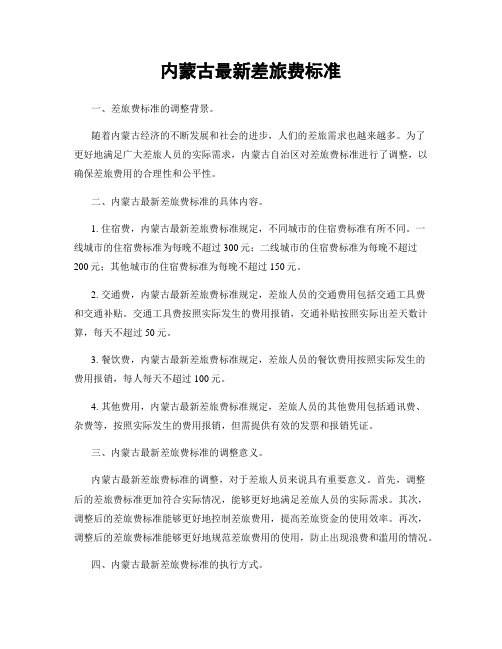 内蒙古最新差旅费标准

一、差旅费标准的调整背景。

随着内蒙古经济的不断发展和社会的进步，人们的差旅需求也越来越多。为了更好地满足广大差旅人员的实际需求，内蒙古自治区对差旅费标准进行了调整，以确保差旅费用的合理性和公平性。

二、内蒙古最新差旅费标准的具体内容。

1. 住宿费，内蒙古最新差旅费标准规定，不同城市的住宿费标准有所不同。一线城市的住宿费标准为每晚不超过 300 元；二线城市的住宿费标准为每晚不超过 200 元；其他城市的住宿费标准为每晚不超过 150 元。

2. 交通费，内蒙古最新差旅费标准规定，差旅人员的交通费用包括交通工具费和交通补贴。交通工具费按照实际发生的费用报销，交通补贴按照实际出差天数计算，每天不超过 50 元。

3. 餐饮费，内蒙古最新差旅费标准规定，差旅人员的餐饮费用按照实际发生的费用报销，每人每天不超过 100 元。

4. 其他费用，内蒙古最新差旅费标准规定，差旅人员的其他费用包括通讯费、杂费等，按照实际发生的费用报销，但需提供有效的发票和报销凭证。

三、内蒙古最新差旅费标准的调整意义。

内蒙古最新差旅费标准的调整，对于差旅人员来说具有重要意义。首先，调整后的差旅费标准更加符合实际情况，能够更好地满足差旅人员的实际需求。其次，调整后的差旅费标准能够更好地控制差旅费用，提高差旅资金的使用效率。再次，调整后的差旅费标准能够更好地规范差旅费用的使用，防止出现浪费和滥用的情况。

四、内蒙古最新差旅费标准的执行方式。